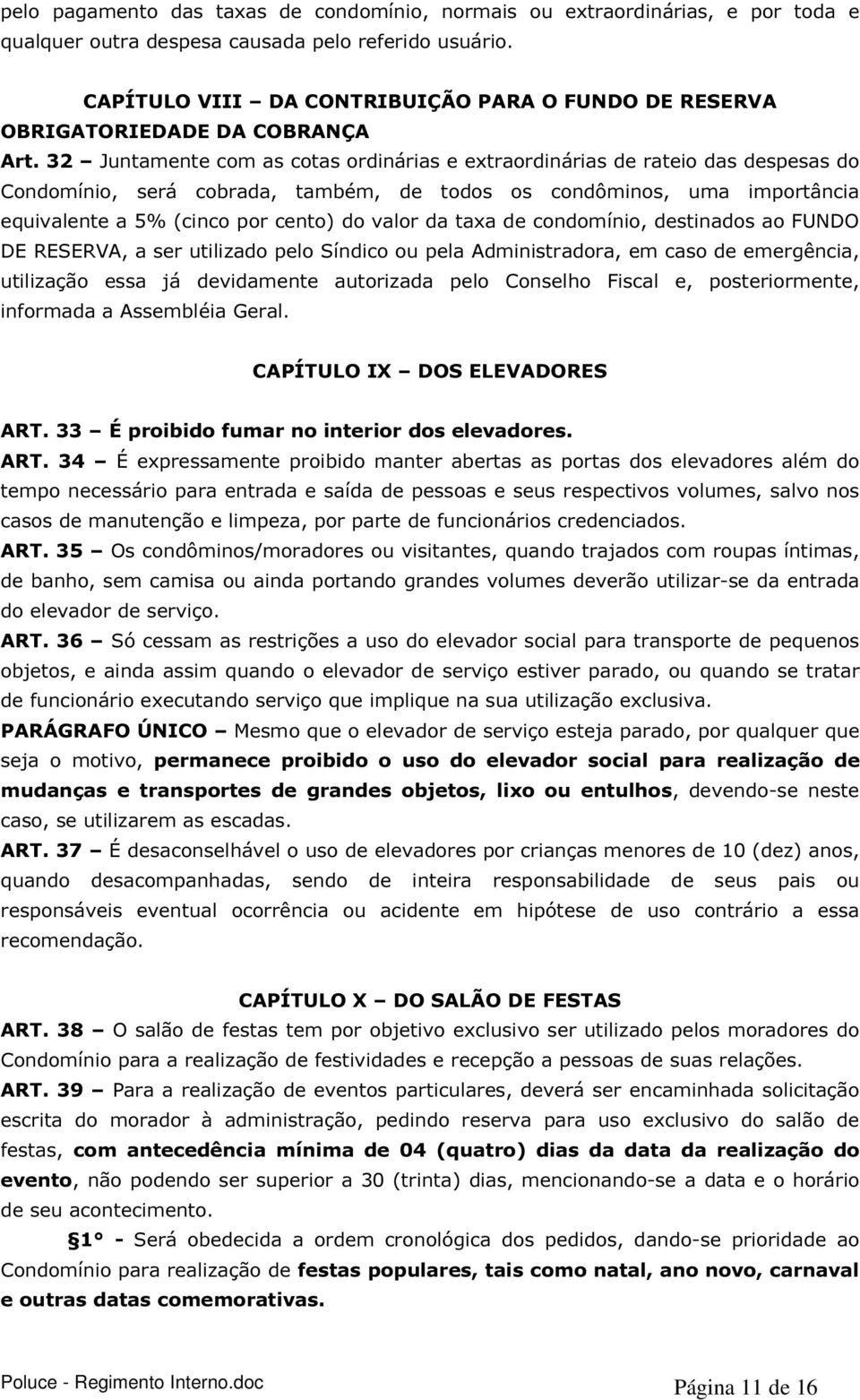 pelo pagamento das taxas de condomínio, normais ou extraordinárias, e por toda e qualquer outra despesa causada pelo referido usuário.

CAPÍTULO VIII – DA CONTRIBUIÇÃO PARA O FUNDO DE RESERVA OBRIGATORIEDADE DA COBRANÇA
Art. 32 – Juntamente com as cotas ordinárias e extraordinárias de rateio das despesas do Condomínio, será cobrada, também, de todos os condôminos, uma importância equivalente a 5% (cinco por cento) do valor da taxa de condomínio, destinados ao FUNDO DE RESERVA, a ser utilizado pelo Síndico ou pela Administradora, em caso de emergência, utilização essa já devidamente autorizada pelo Conselho Fiscal e, posteriormente, informada a Assembléia Geral.

CAPÍTULO IX – DOS ELEVADORES

ART. 33 – É proibido fumar no interior dos elevadores.
ART. 34 – É expressamente proibido manter abertas as portas dos elevadores além do tempo necessário para entrada e saída de pessoas e seus respectivos volumes, salvo nos casos de manutenção e limpeza, por parte de funcionários credenciados.
ART. 35 – Os condôminos/moradores ou visitantes, quando trajados com roupas íntimas, de banho, sem camisa ou ainda portando grandes volumes deverão utilizar-se da entrada do elevador de serviço.
ART. 36 – Só cessam as restrições a uso do elevador social para transporte de pequenos objetos, e ainda assim quando o elevador de serviço estiver parado, ou quando se tratar de funcionário executando serviço que implique na sua utilização exclusiva.
PARÁGRAFO ÚNICO – Mesmo que o elevador de serviço esteja parado, por qualquer que seja o motivo, permanece proibido o uso do elevador social para realização de mudanças e transportes de grandes objetos, lixo ou entulhos, devendo-se neste caso, se utilizarem as escadas.
ART. 37 – É desaconselhável o uso de elevadores por crianças menores de 10 (dez) anos, quando desacompanhadas, sendo de inteira responsabilidade de seus pais ou responsáveis eventual ocorrência ou acidente em hipótese de uso contrário a essa recomendação.

CAPÍTULO X – DO SALÃO DE FESTAS
ART. 38 – O salão de festas tem por objetivo exclusivo ser utilizado pelos moradores do Condomínio para a realização de festividades e recepção a pessoas de suas relações.
ART. 39 – Para a realização de eventos particulares, deverá ser encaminhada solicitação escrita do morador à administração, pedindo reserva para uso exclusivo do salão de festas, com antecedência mínima de 04 (quatro) dias da data da realização do evento, não podendo ser superior a 30 (trinta) dias, mencionando-se a data e o horário de seu acontecimento.
§1° - Será obedecida a ordem cronológica dos pedidos, dando-se prioridade ao Condomínio para realização de festas populares, tais como natal, ano novo, carnaval e outras datas comemorativas.

Poluce - Regimento Interno.doc
Página 11 de 16